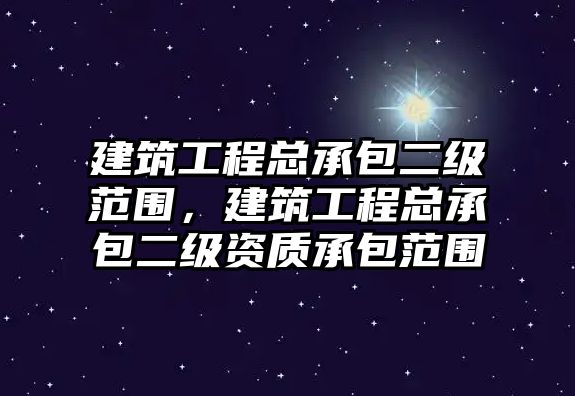 建筑工程总承包二级范围，建筑工程总承包二级资质承包范围